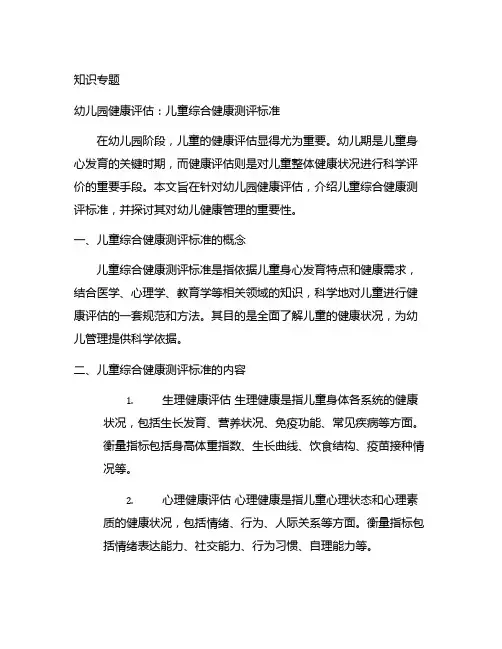 知识专题

幼儿园健康评估：儿童综合健康测评标准

在幼儿园阶段，儿童的健康评估显得尤为重要。幼儿期是儿童身心发育的关键时期，而健康评估则是对儿童整体健康状况进行科学评价的重要手段。本文旨在针对幼儿园健康评估，介绍儿童综合健康测评标准，并探讨其对幼儿健康管理的重要性。

一、儿童综合健康测评标准的概念

儿童综合健康测评标准是指依据儿童身心发育特点和健康需求，结合医学、心理学、教育学等相关领域的知识，科学地对儿童进行健康评估的一套规范和方法。其目的是全面了解儿童的健康状况，为幼儿管理提供科学依据。

二、儿童综合健康测评标准的内容

1. 生理健康评估 生理健康是指儿童身体各系统的健康状况，包括生长发育、营养状况、免疫功能、常见疾病等方面。衡量指标包括身高体重指数、生长曲线、饮食结构、疫苗接种情况等。

2. 心理健康评估 心理健康是指儿童心理状态和心理素质的健康状况，包括情绪、行为、人际关系等方面。衡量指标包括情绪表达能力、社交能力、行为习惯、自理能力等。